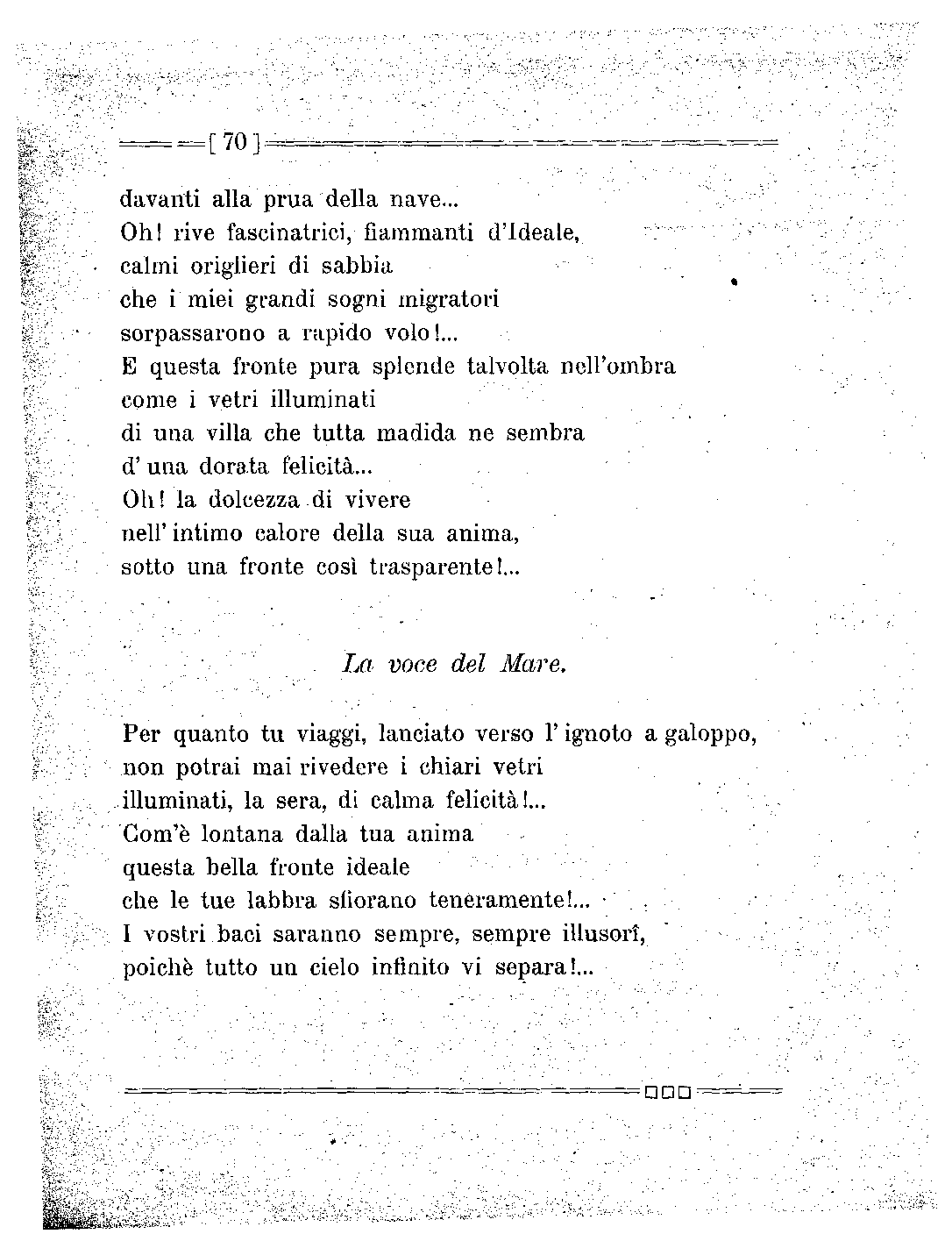 [ 70 ]

davanti alla prua della nave...
Oh! rive fascinatrici, fiammanti d'Ideale,
calmi origlieri di sabbia
che i miei grandi sogni migratori
sorpassarono a rapido volo!...
E questa fronte pura splende talvolta nell'ombra
come i vetri illuminati
di una villa che tutta madida ne sembra
d' una dorata felicità...
Oh! la dolcezza di vivere
nell' intimo calore della sua anima,
sotto una fronte così trasparente!...

La voce del Mare.

Per quanto tu viaggi, lanciato verso l' ignoto a galoppo,
non potrai mai rivedere i chiari vetri
illuminati, la sera, di calma felicità!...
Com'è lontana dalla tua anima
questa bella fronte ideale
che le tue labbra sfiorano teneramente!...
I vostri baci saranno sempre, sempre illusorî,
poichè tutto un cielo infinito vi separa!...